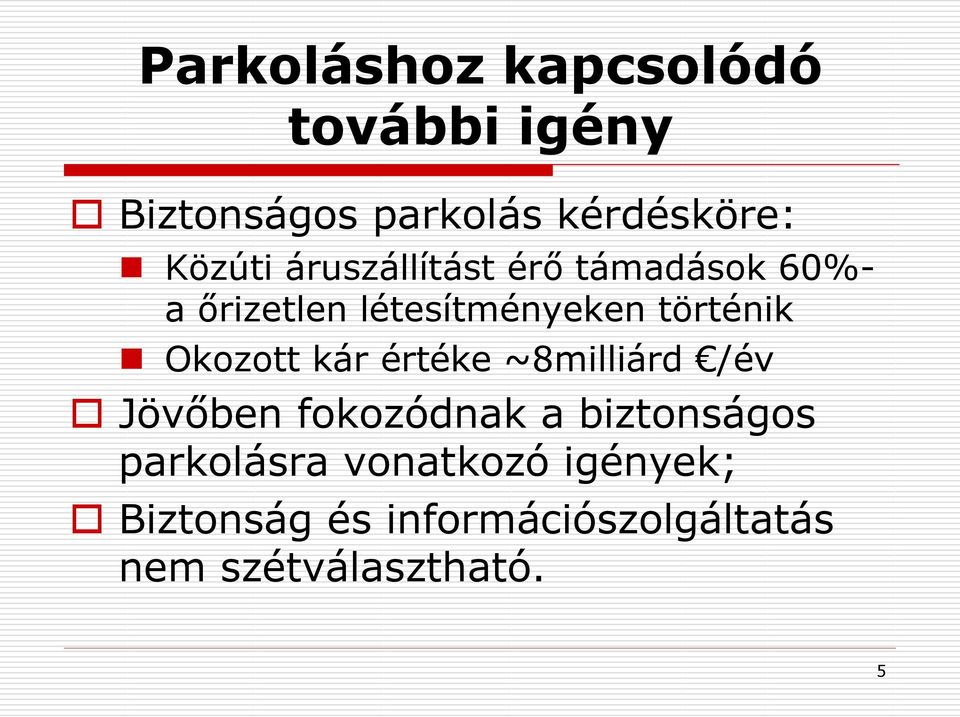 Parkoláshoz kapcsolódó további igény

Biztonságos parkolás kérdésköre:

Közúti áruszállítást érő támadások 60%-a őrizetlen létesítményeken történik

Okozott kár értéke ~8milliárd €/év

Jövőben fokozódnak a biztonságos parkolásra vonatkozó igények;

Biztonság és információszolgáltatás nem szétválasztható.

5